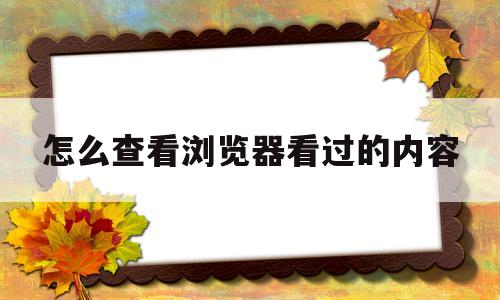 怎么查看浏览器看过的内容